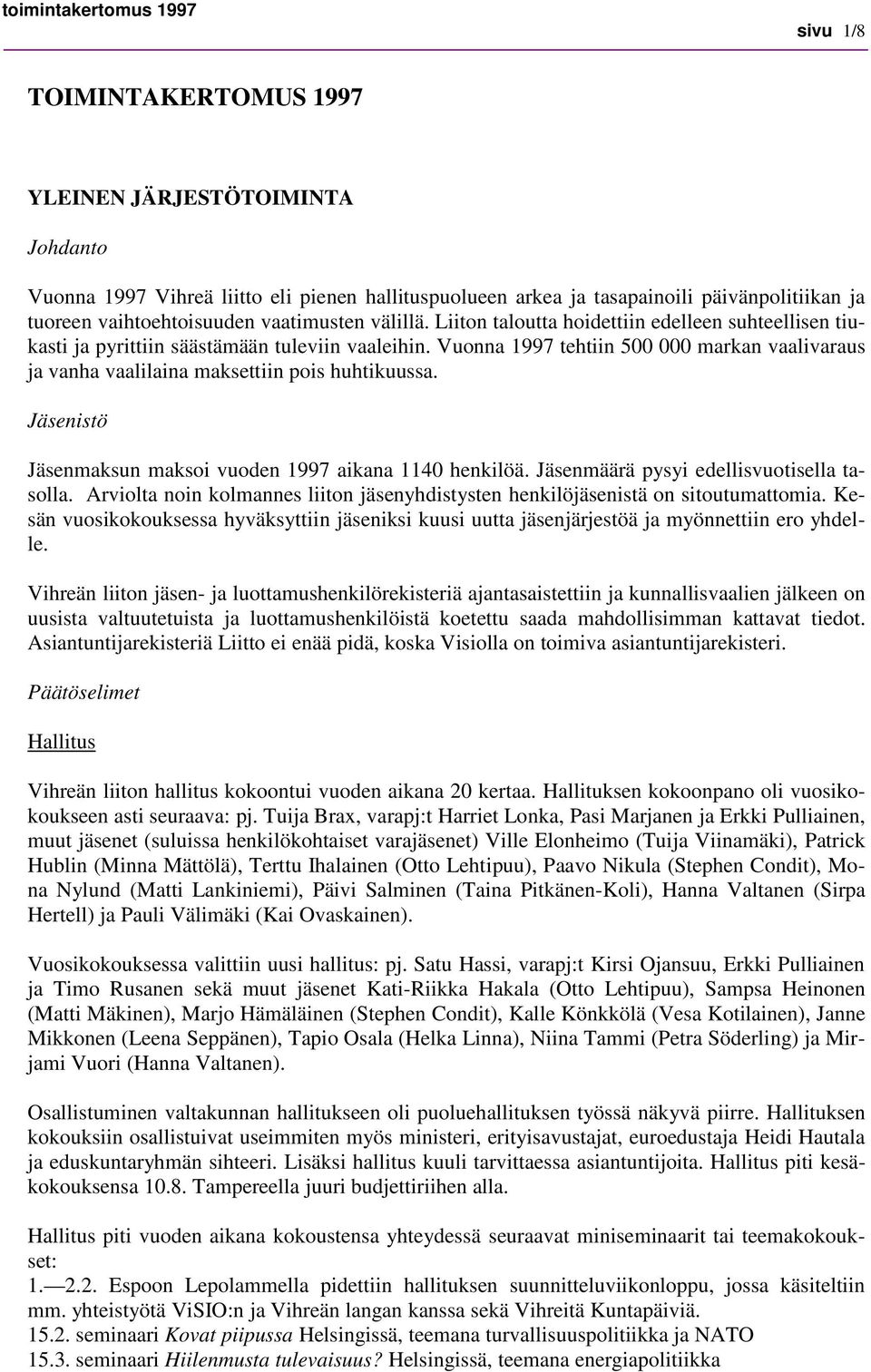 toimintakertomus 1997

sivu 1/8

TOIMINTAKERTOMUS 1997

YLEINEN JÄRJESTÖTOIMINTA

Johdanto

Vuonna 1997 Vihreä liitto eli pienen hallituspuolueen arkea ja tasapainoili päivänpolitiikan ja tuoreen vaihtoehtoisuuden vaatimusten välillä. Liiton taloutta hoidettiin edelleen suhteellisen tiukasti ja pyrittiin säästämään tuleviin vaaleihin. Vuonna 1997 tehtiin 500 000 markan vaalivaraus ja vanha vaalilaina maksettiin pois huhtikuussa.

Jäsenistö

Jäsenmaksun maksoi vuoden 1997 aikana 1140 henkilöä. Jäsenmäärä pysyi edellisvuotisella tasolla. Arviolta noin kolmannes liiton jäsenyhdistysten henkilöjäsenistä on sitoutumattomia. Kesän vuosikokouksessa hyväksyttiin jäseniksi kuusi uutta jäsenjärjestöä ja myönnettiin ero yhdelle.

Vihreän liiton jäsen- ja luottamushenkilörekisteriä ajantasaistettiin ja kunnallisvaalien jälkeen on uusista valtuutetuista ja luottamushenkilöistä koetettu saada mahdollisimman kattavat tiedot. Asiantuntijarekisteriä Liitto ei enää pidä, koska Visiolla on toimiva asiantuntijarekisteri.

Päätöselimet

Hallitus

Vihreän liiton hallitus kokoontui vuoden aikana 20 kertaa. Hallituksen kokoonpano oli vuosikokoukseen asti seuraava: pj. Tuija Brax, varapj:t Harriet Lonka, Pasi Marjanen ja Erkki Pulliainen, muut jäsenet (suluissa henkilökohtaiset varajäsenet) Ville Elonheimo (Tuija Viinamäki), Patrick Hublin (Minna Mättölä), Terttu Ihalainen (Otto Lehtipuu), Paavo Nikula (Stephen Condit), Mona Nylund (Matti Lankiniemi), Päivi Salminen (Taina Pitkänen-Koli), Hanna Valtanen (Sirpa Hertell) ja Pauli Välimäki (Kai Ovaskainen).

Vuosikokouksessa valittiin uusi hallitus: pj. Satu Hassi, varapj:t Kirsi Ojansuu, Erkki Pulliainen ja Timo Rusanen sekä muut jäsenet Kati-Riikka Hakala (Otto Lehtipuu), Sampsa Heinonen (Matti Mäkinen), Marjo Hämäläinen (Stephen Condit), Kalle Könkkölä (Vesa Kotilainen), Janne Mikkonen (Leena Seppänen), Tapio Osala (Helka Linna), Niina Tammi (Petra Söderling) ja Mirjami Vuori (Hanna Valtanen).

Osallistuminen valtakunnan hallitukseen oli puoluehallituksen työssä näkyvä piirre. Hallituksen kokouksiin osallistuivat useimmiten myös ministeri, erityisavustajat, euroedustaja Heidi Hautala ja eduskuntaryhmän sihteeri. Lisäksi hallitus kuuli tarvittaessa asiantuntijoita. Hallitus piti kesäkokouksensa 10.8. Tampereella juuri budjettiriihen alla.

Hallitus piti vuoden aikana kokoustensa yhteydessä seuraavat miniseminaarit tai teemakokoukset:
1.—2.2. Espoon Lepolammella pidettiin hallituksen suunnitteluviikonloppu, jossa käsiteltiin mm. yhteistyötä ViSIO:n ja Vihreän langan kanssa sekä Vihreitä Kuntapäiviä.
15.2. seminaari Kovat piipussa Helsingissä, teemana turvallisuuspolitiikka ja NATO
15.3. seminaari Hiilenmusta tulevaisuus? Helsingissä, teemana energiapolitiikka